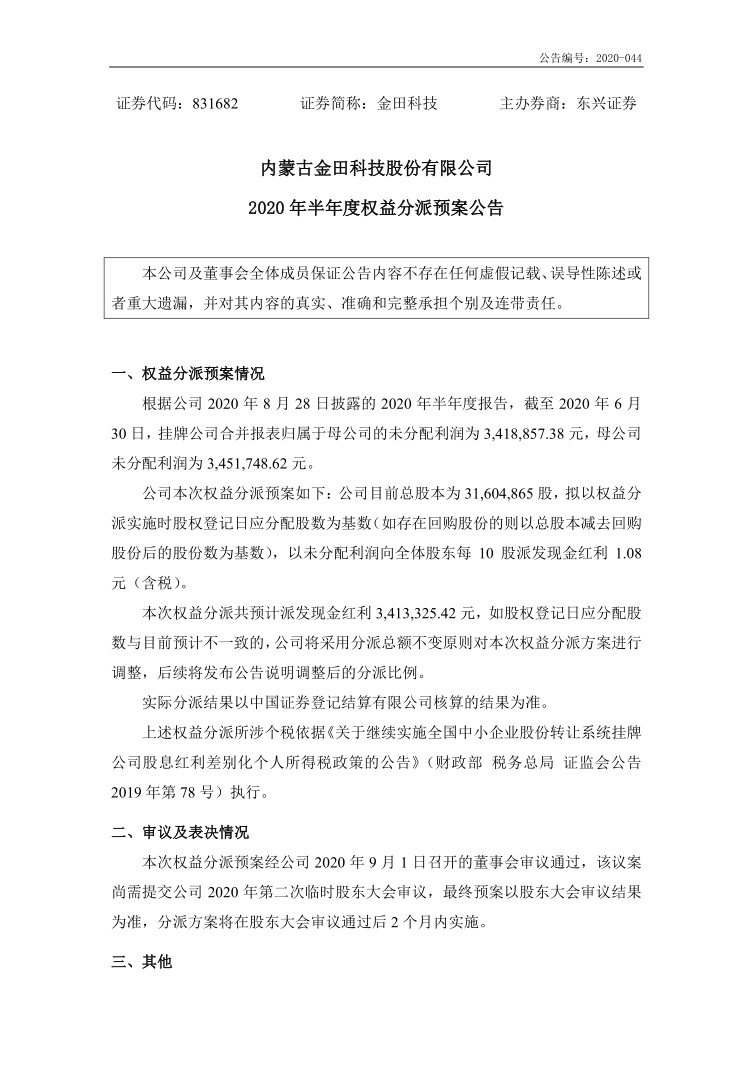 公告编号：2020-044

证券代码：831682　　证券简称：金田科技　　主办券商：东兴证券

内蒙古金田科技股份有限公司

2020 年半年度权益分派预案公告

本公司及董事会全体成员保证公告内容不存在任何虚假记载、误导性陈述或者重大遗漏，并对其内容的真实、准确和完整承担个别及连带责任。

一、权益分派预案情况

根据公司 2020 年 8 月 28 日披露的 2020 年半年度报告，截至 2020 年 6 月 30 日，挂牌公司合并报表归属于母公司的未分配利润为 3,418,857.38 元，母公司未分配利润为 3,451,748.62 元。

公司本次权益分派预案如下：公司目前总股本为 31,604,865 股，拟以权益分派实施时股权登记日应分配股数为基数（如存在回购股份的则以总股本减去回购股份后的股份数为基数），以未分配利润向全体股东每 10 股派发现金红利 1.08 元（含税）。

本次权益分派共预计派发现金红利 3,413,325.42 元，如股权登记日应分配股数与目前预计不一致的，公司将采用分派总额不变原则对本次权益分派方案进行调整，后续将发布公告说明调整后的分派比例。

实际分派结果以中国证券登记结算有限公司核算的结果为准。

上述权益分派所涉个税依据《关于继续实施全国中小企业股份转让系统挂牌公司股息红利差别化个人所得税政策的公告》（财政部　税务总局　证监会公告 2019 年第 78 号）执行。

二、审议及表决情况

本次权益分派预案经公司 2020 年 9 月 1 日召开的董事会审议通过，该议案尚需提交公司 2020 年第二次临时股东大会审议，最终预案以股东大会审议结果为准，分派方案将在股东大会审议通过后 2 个月内实施。

三、其他